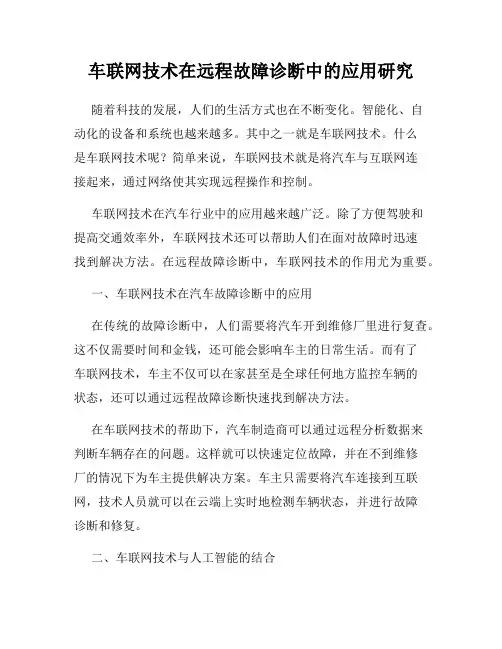 车联网技术在远程故障诊断中的应用研究

随着科技的发展，人们的生活方式也在不断变化。智能化、自动化的设备和系统也越来越多。其中之一就是车联网技术。什么是车联网技术呢？简单来说，车联网技术就是将汽车与互联网连接起来，通过网络使其实现远程操作和控制。

车联网技术在汽车行业中的应用越来越广泛。除了方便驾驶和提高交通效率外，车联网技术还可以帮助人们在面对故障时迅速找到解决方法。在远程故障诊断中，车联网技术的作用尤为重要。

一、车联网技术在汽车故障诊断中的应用

在传统的故障诊断中，人们需要将汽车开到维修厂里进行复查。这不仅需要时间和金钱，还可能会影响车主的日常生活。而有了车联网技术，车主不仅可以在家甚至是全球任何地方监控车辆的状态，还可以通过远程故障诊断快速找到解决方法。

在车联网技术的帮助下，汽车制造商可以通过远程分析数据来判断车辆存在的问题。这样就可以快速定位故障，并在不到维修厂的情况下为车主提供解决方案。车主只需要将汽车连接到互联网，技术人员就可以在云端上实时地检测车辆状态，并进行故障诊断和修复。

二、车联网技术与人工智能的结合